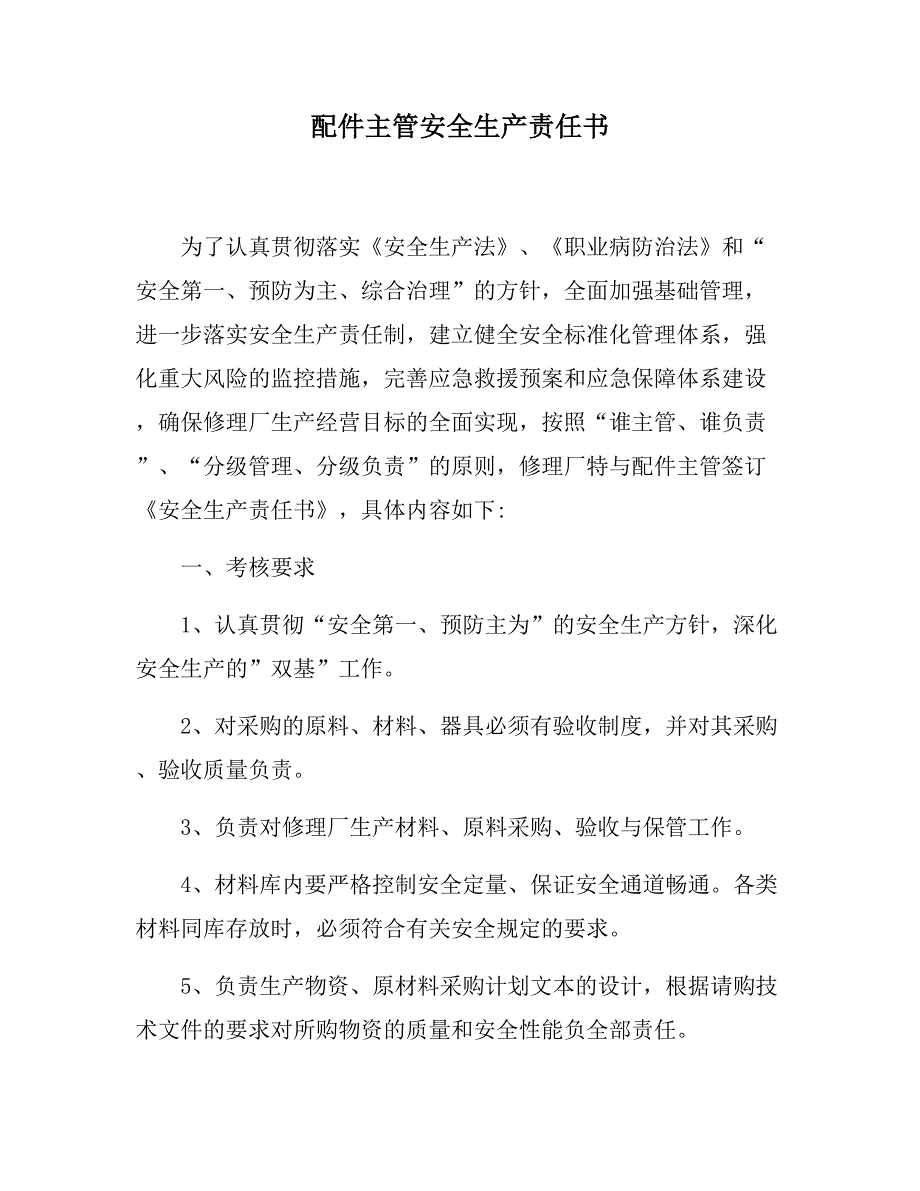 配件主管安全生产责任书

为了认真贯彻落实《安全生产法》、《职业病防治法》和“安全第一、预防为主、综合治理”的方针，全面加强基础管理，进一步落实安全生产责任制，建立健全安全标准化管理体系，强化重大风险的监控措施，完善应急救援预案和应急保障体系建设，确保修理厂生产经营目标的全面实现，按照“谁主管、谁负责”、“分级管理、分级负责”的原则，修理厂特与配件主管签订《安全生产责任书》，具体内容如下:

一、考核要求

1、认真贯彻“安全第一、预防主为”的安全生产方针，深化安全生产的”双基”工作。

2、对采购的原料、材料、器具必须有验收制度，并对其采购、验收质量负责。

3、负责对修理厂生产材料、原料采购、验收与保管工作。

4、材料库内要严格控制安全定量、保证安全通道畅通。各类材料同库存放时，必须符合有关安全规定的要求。

5、负责生产物资、原材料采购计划文本的设计，根据请购技术文件的要求对所购物资的质量和安全性能负全部责任。